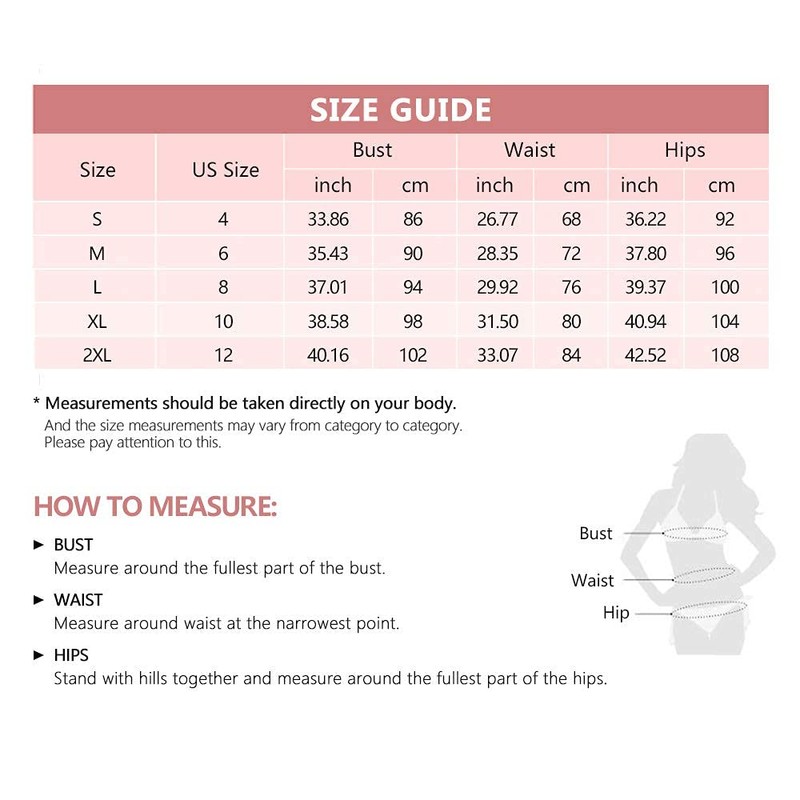 SIZE GUIDE

| Size | US Size | Bust inch | Bust cm | Waist inch | Waist cm | Hips inch | Hips cm |
|---|---|---|---|---|---|---|---|
| S | 4 | 33.86 | 86 | 26.77 | 68 | 36.22 | 92 |
| M | 6 | 35.43 | 90 | 28.35 | 72 | 37.80 | 96 |
| L | 8 | 37.01 | 94 | 29.92 | 76 | 39.37 | 100 |
| XL | 10 | 38.58 | 98 | 31.50 | 80 | 40.94 | 104 |
| 2XL | 12 | 40.16 | 102 | 33.07 | 84 | 42.52 | 108 |

* Measurements should be taken directly on your body.
And the size measurements may vary from category to category.
Please pay attention to this.

HOW TO MEASURE:

► BUST
Measure around the fullest part of the bust.

► WAIST
Measure around waist at the narrowest point.

► HIPS
Stand with hills together and measure around the fullest part of the hips.

Bust
Waist
Hip